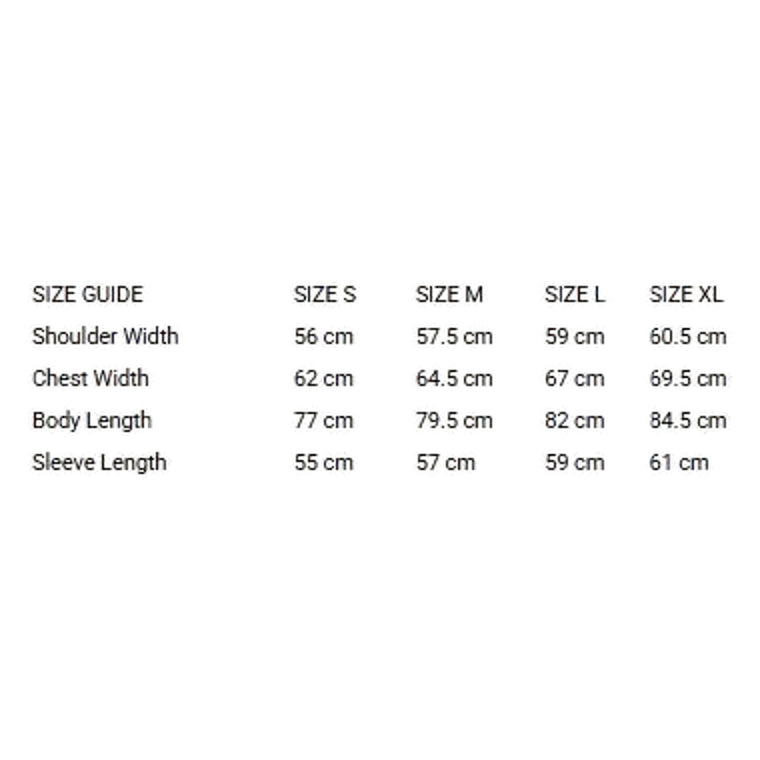 | SIZE GUIDE | SIZE S | SIZE M | SIZE L | SIZE XL |
|---|---|---|---|---|
| Shoulder Width | 56 cm | 57.5 cm | 59 cm | 60.5 cm |
| Chest Width | 62 cm | 64.5 cm | 67 cm | 69.5 cm |
| Body Length | 77 cm | 79.5 cm | 82 cm | 84.5 cm |
| Sleeve Length | 55 cm | 57 cm | 59 cm | 61 cm |